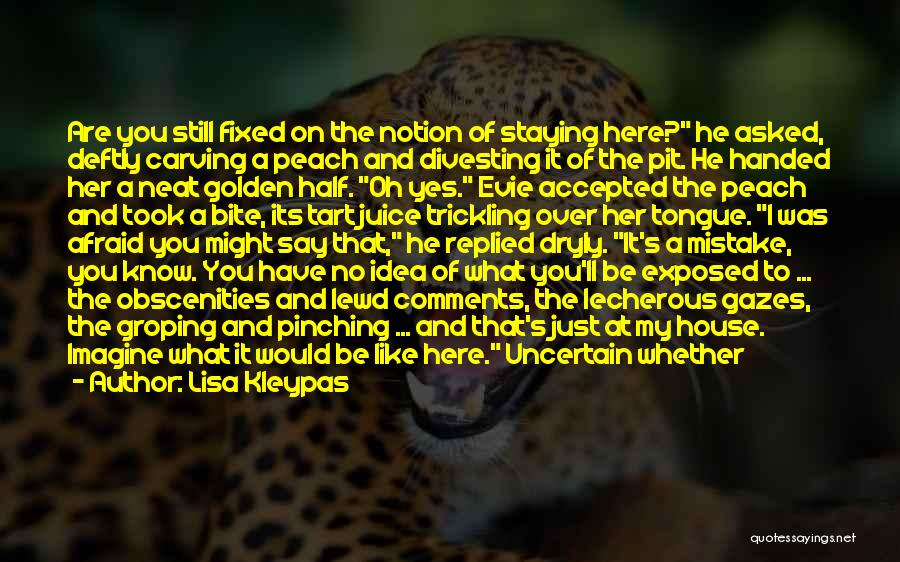 Are you still fixed on the notion of staying here?" he asked, deftly carving a peach and divesting it of the pit. He handed her a neat golden half. "Oh yes." Evie accepted the peach and took a bite, its tart juice trickling over her tongue. "I was afraid you might say that," he replied dryly. "It's a mistake, you know. You have no idea of what you'll be exposed to ... the obscenities and lewd comments, the lecherous gazes, the groping and pinching ... and that's just at my house. Imagine what it would be like here." Uncertain whether

- Author: Lisa Kleypas

quotessayings.net